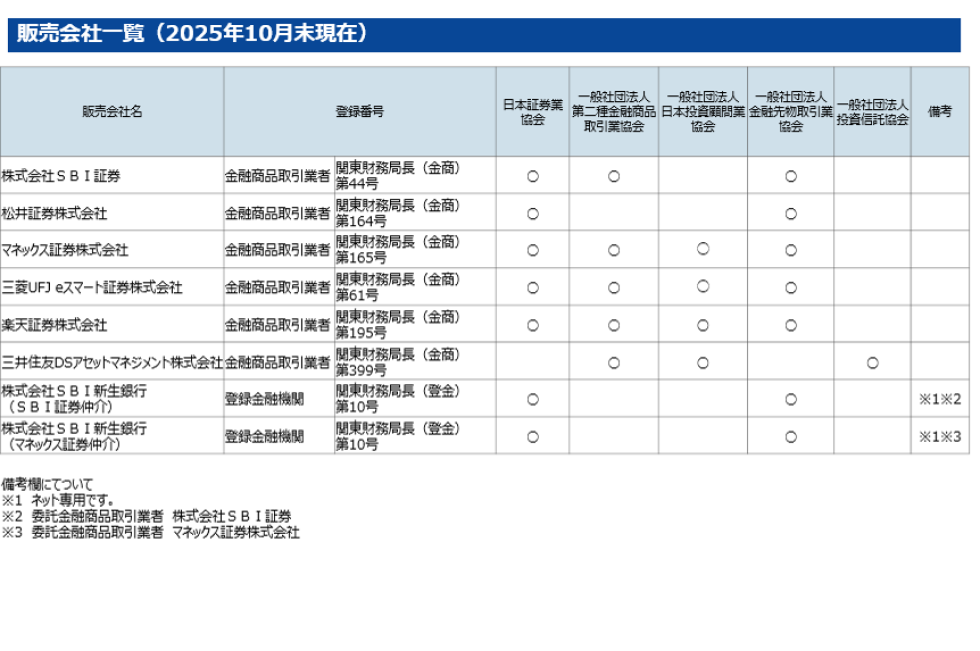 販売会社一覧（2025年10月末現在）

| 販売会社名 | 登録番号 | | 日本証券業協会 | 一般社団法人第二種金融商品取引業協会 | 一般社団法人日本投資顧問業協会 | 一般社団法人金融先物取引業協会 | 一般社団法人投資信託協会 | 備考 |
|---|---|---|---|---|---|---|---|---|
| 株式会社ＳＢＩ証券 | 金融商品取引業者 | 関東財務局長（金商）第44号 | ○ | ○ | | ○ | | |
| 松井証券株式会社 | 金融商品取引業者 | 関東財務局長（金商）第164号 | ○ | | | ○ | | |
| マネックス証券株式会社 | 金融商品取引業者 | 関東財務局長（金商）第165号 | ○ | ○ | ○ | ○ | | |
| 三菱UFJ eスマート証券株式会社 | 金融商品取引業者 | 関東財務局長（金商）第61号 | ○ | ○ | ○ | ○ | | |
| 楽天証券株式会社 | 金融商品取引業者 | 関東財務局長（金商）第195号 | ○ | ○ | ○ | ○ | | |
| 三井住友DSアセットマネジメント株式会社 | 金融商品取引業者 | 関東財務局長（金商）第399号 | | ○ | ○ | | ○ | |
| 株式会社ＳＢＩ新生銀行（ＳＢＩ証券仲介） | 登録金融機関 | 関東財務局長（登金）第10号 | ○ | | | ○ | | ※1※2 |
| 株式会社ＳＢＩ新生銀行（マネックス証券仲介） | 登録金融機関 | 関東財務局長（登金）第10号 | ○ | | | ○ | | ※1※3 |

備考欄について
※1　ネット専用です。
※2　委託金融商品取引業者　株式会社ＳＢＩ証券
※3　委託金融商品取引業者　マネックス証券株式会社